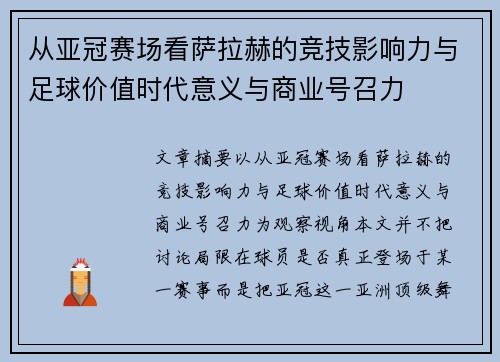 从亚冠赛场看萨拉赫的竞技影响力与足球价值时代意义与商业号召力

文章摘要以从亚冠赛场看萨拉赫的竞技影响力与足球价值时代意义与商业号召力为观察视角本文并不把讨论局限在球员是否真正登场于某一赛事而是把亚冠这一亚洲顶级舞